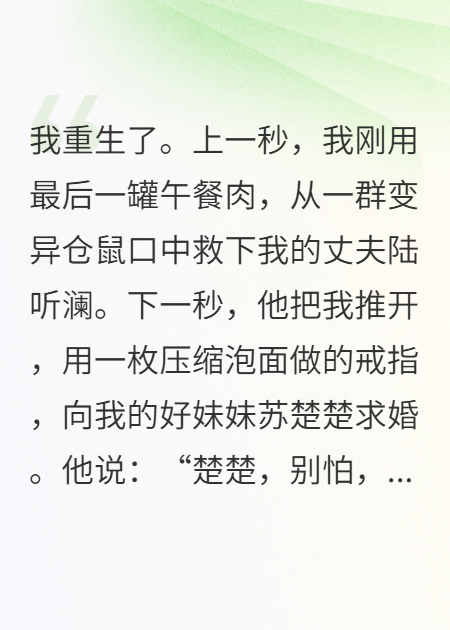 我重生了。上一秒，我刚用最后一罐午餐肉，从一群变异仓鼠口中救下我的丈夫陆听澜。下一秒，他把我推开，用一枚压缩泡面做的戒指，向我的好妹妹苏楚楚求婚。他说：“楚楚，别怕，...